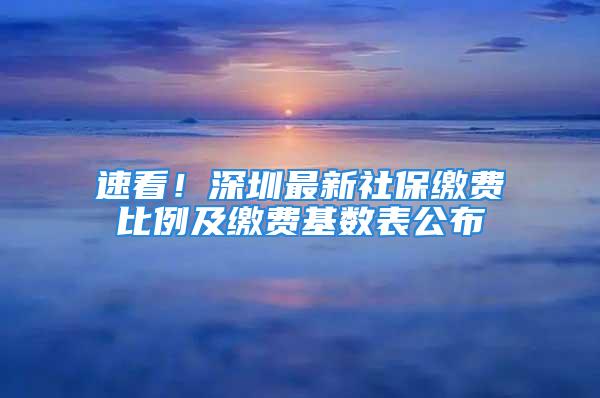 速看！深圳最新社保缴费比例及缴费基数表公布